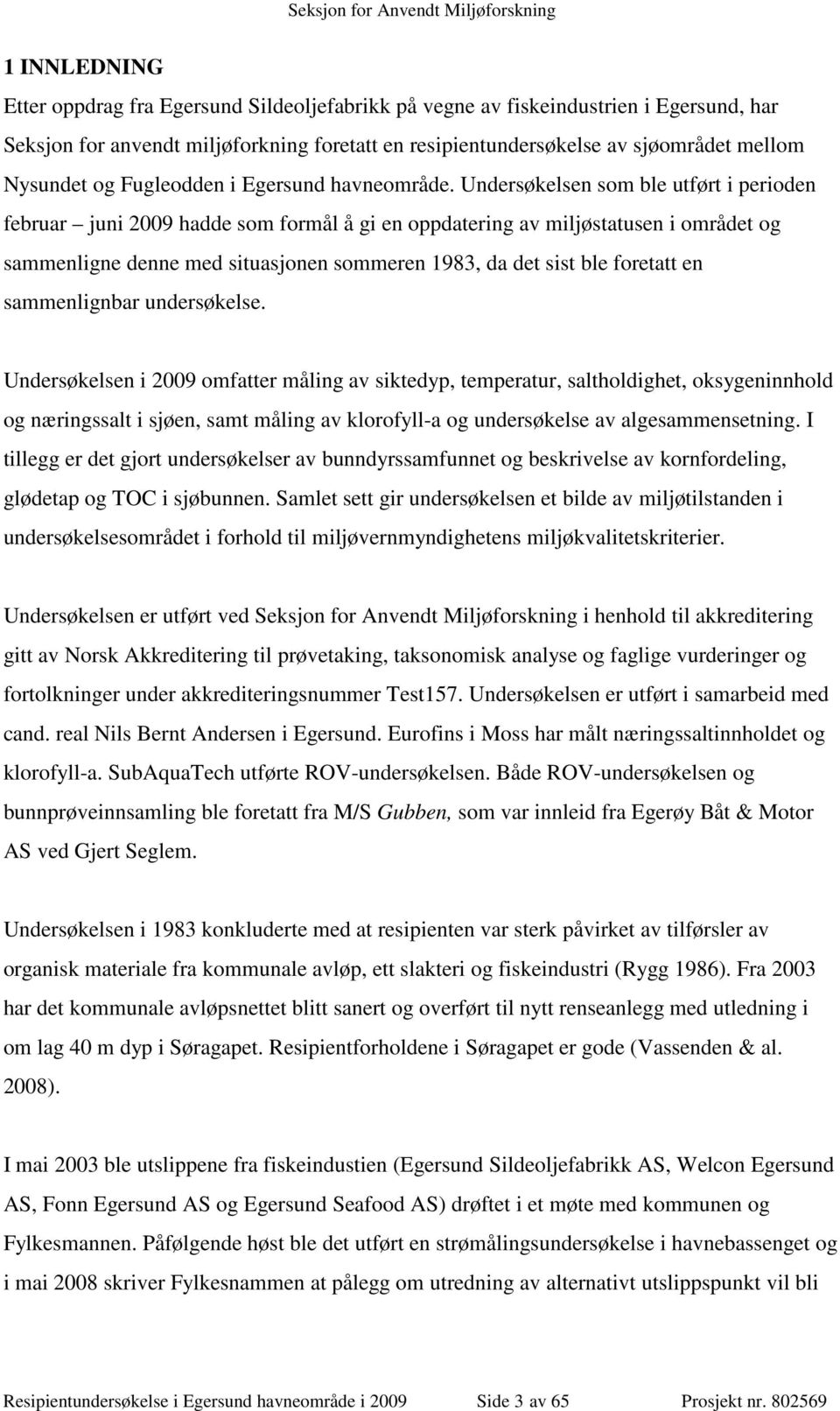 Seksjon for Anvendt Miljøforskning

1 INNLEDNING

Etter oppdrag fra Egersund Sildeoljefabrikk på vegne av fiskeindustrien i Egersund, har Seksjon for anvendt miljøforkning foretatt en resipientundersøkelse av sjøområdet mellom Nysundet og Fugleodden i Egersund havneområde. Undersøkelsen som ble utført i perioden februar – juni 2009 hadde som formål å gi en oppdatering av miljøstatusen i området og sammenligne denne med situasjonen sommeren 1983, da det sist ble foretatt en sammenlignbar undersøkelse.

Undersøkelsen i 2009 omfatter måling av siktedyp, temperatur, saltholdighet, oksygeninnhold og næringssalt i sjøen, samt måling av klorofyll-a og undersøkelse av algesammensetning. I tillegg er det gjort undersøkelser av bunndyrssamfunnet og beskrivelse av kornfordeling, glødetap og TOC i sjøbunnen. Samlet sett gir undersøkelsen et bilde av miljøtilstanden i undersøkelsesområdet i forhold til miljøvernmyndighetens miljøkvalitetskriterier.

Undersøkelsen er utført ved Seksjon for Anvendt Miljøforskning i henhold til akkreditering gitt av Norsk Akkreditering til prøvetaking, taksonomisk analyse og faglige vurderinger og fortolkninger under akkrediteringsnummer Test157. Undersøkelsen er utført i samarbeid med cand. real Nils Bernt Andersen i Egersund. Eurofins i Moss har målt næringssaltinnholdet og klorofyll-a. SubAquaTech utførte ROV-undersøkelsen. Både ROV-undersøkelsen og bunnprøveinnsamling ble foretatt fra M/S Gubben, som var innleid fra Egerøy Båt & Motor AS ved Gjert Seglem.

Undersøkelsen i 1983 konkluderte med at resipienten var sterk påvirket av tilførsler av organisk materiale fra kommunale avløp, ett slakteri og fiskeindustri (Rygg 1986). Fra 2003 har det kommunale avløpsnettet blitt sanert og overført til nytt renseanlegg med utledning i om lag 40 m dyp i Søragapet. Resipientforholdene i Søragapet er gode (Vassenden & al. 2008).

I mai 2003 ble utslippene fra fiskeindustien (Egersund Sildeoljefabrikk AS, Welcon Egersund AS, Fonn Egersund AS og Egersund Seafood AS) drøftet i et møte med kommunen og Fylkesmannen. Påfølgende høst ble det utført en strømålingsundersøkelse i havnebassenget og i mai 2008 skriver Fylkesnammen at pålegg om utredning av alternativt utslippspunkt vil bli

Resipientundersøkelse i Egersund havneområde i 2009 Side 3 av 65 Prosjekt nr. 802569